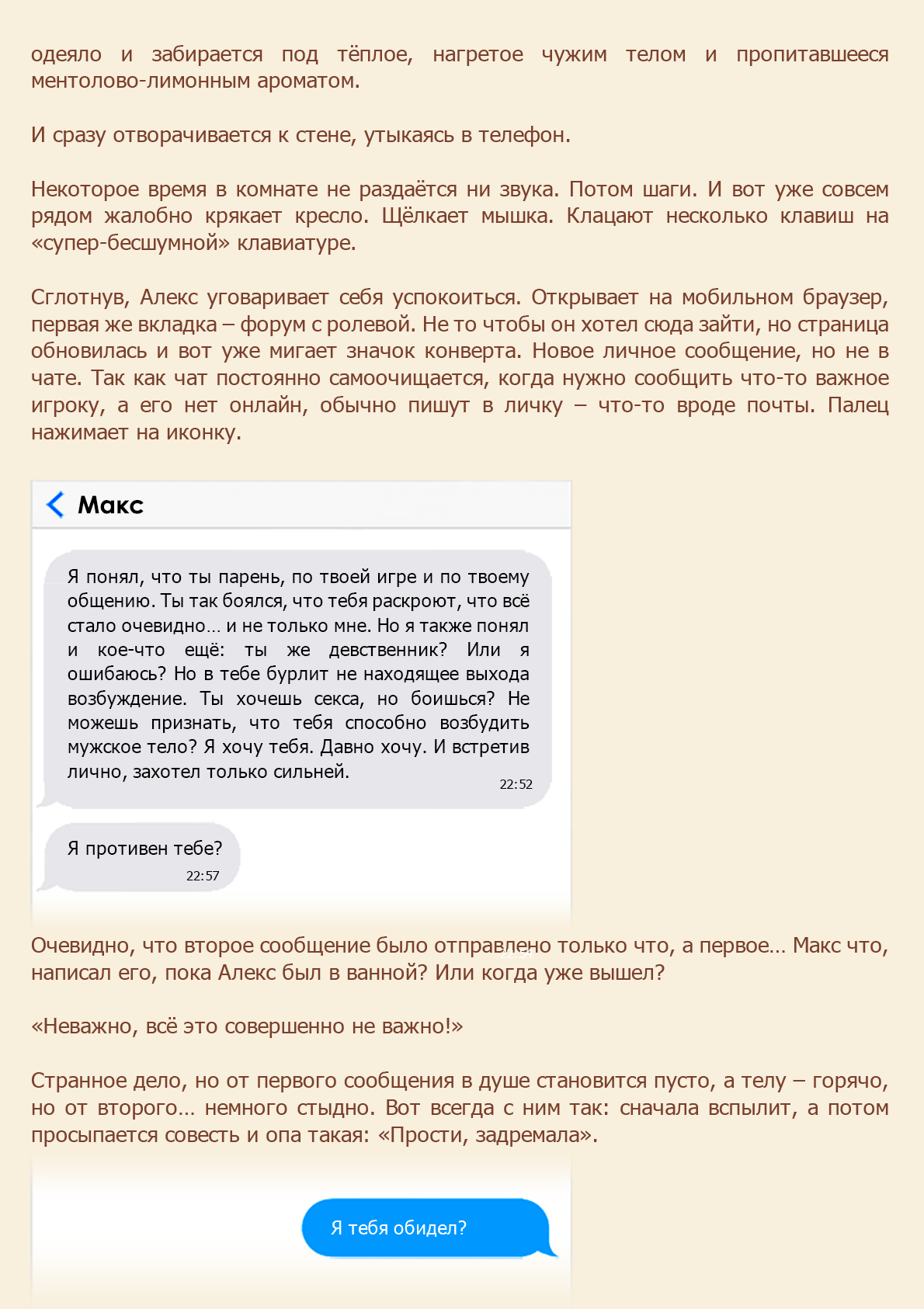 одеяло и забирается под тёплое, нагретое чужим телом и пропитавшееся ментолово-лимонным ароматом.

И сразу отворачивается к стене, утыкаясь в телефон.

Некоторое время в комнате не раздаётся ни звука. Потом шаги. И вот уже совсем рядом жалобно крякает кресло. Щёлкает мышка. Клацают несколько клавиш на «супер-бесшумной» клавиатуре.

Сглотнув, Алекс уговаривает себя успокоиться. Открывает на мобильном браузер, первая же вкладка – форум с ролевой. Не то чтобы он хотел сюда зайти, но страница обновилась и вот уже мигает значок конверта. Новое личное сообщение, но не в чате. Так как чат постоянно самоочищается, когда нужно сообщить что-то важное игроку, а его нет онлайн, обычно пишут в личку – что-то вроде почты. Палец нажимает на иконку.

Макс

Я понял, что ты парень, по твоей игре и по твоему общению. Ты так боялся, что тебя раскроют, что всё стало очевидно… и не только мне. Но я также понял и кое-что ещё: ты же девственник? Или я ошибаюсь? Но в тебе бурлит не находящее выхода возбуждение. Ты хочешь секса, но боишься? Не можешь признать, что тебя способно возбудить мужское тело? Я хочу тебя. Давно хочу. И встретив лично, захотел только сильней.
22:52

Я противен тебе?
22:57

Очевидно, что второе сообщение было отправлено только что, а первое… Макс что, написал его, пока Алекс был в ванной? Или когда уже вышел?

«Неважно, всё это совершенно не важно!»

Странное дело, но от первого сообщения в душе становится пусто, а телу – горячо, но от второго… немного стыдно. Вот всегда с ним так: сначала вспылит, а потом просыпается совесть и опа такая: «Прости, задремала».

Я тебя обидел?